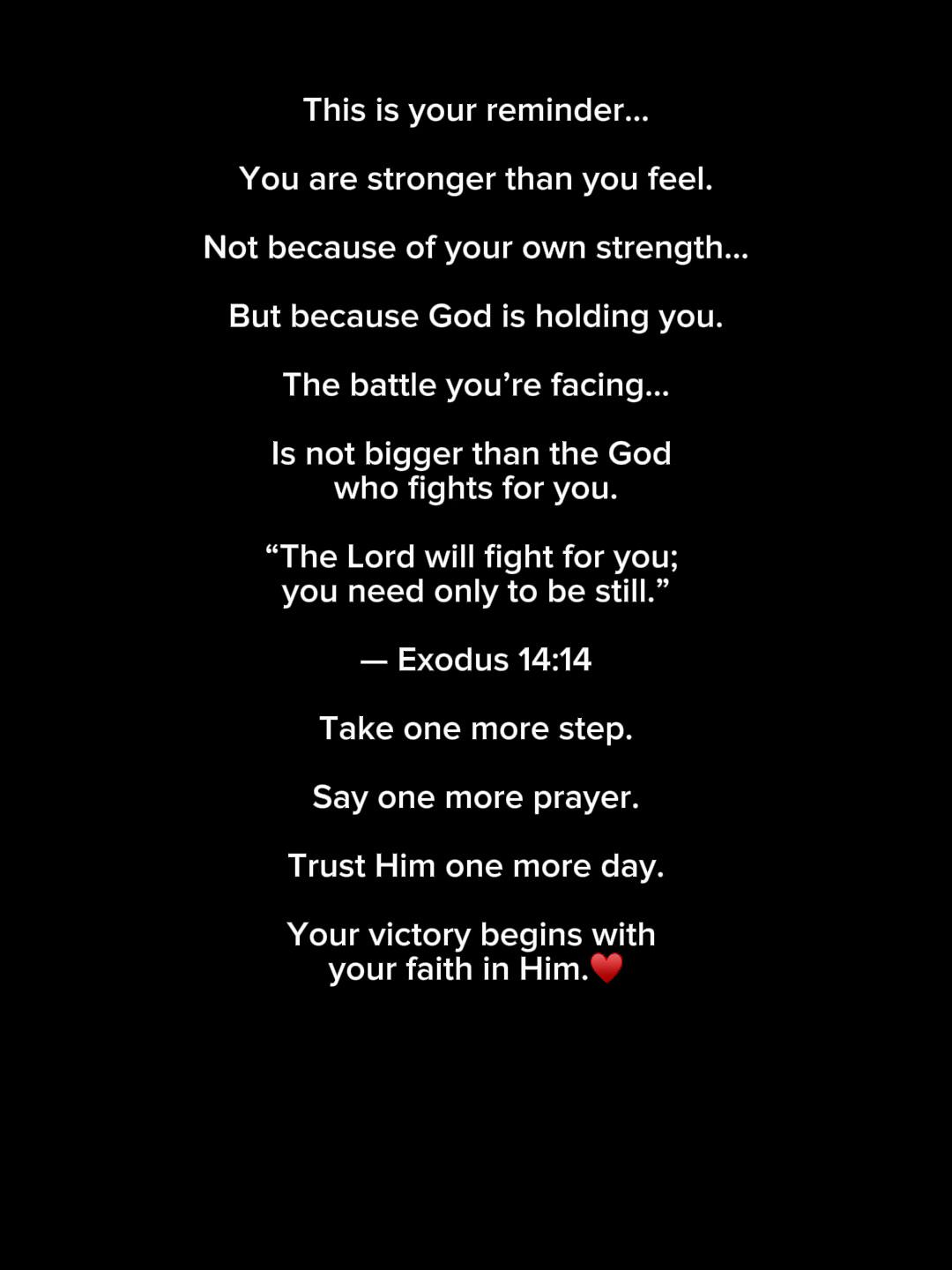 This is your reminder...

You are stronger than you feel.

Not because of your own strength...

But because God is holding you.

The battle you're facing...

Is not bigger than the God who fights for you.

"The Lord will fight for you; you need only to be still."

— Exodus 14:14

Take one more step.

Say one more prayer.

Trust Him one more day.

Your victory begins with your faith in Him.❤️